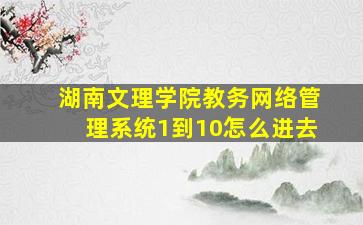 湖南文理学院教务网络管理系统1到10怎么进去